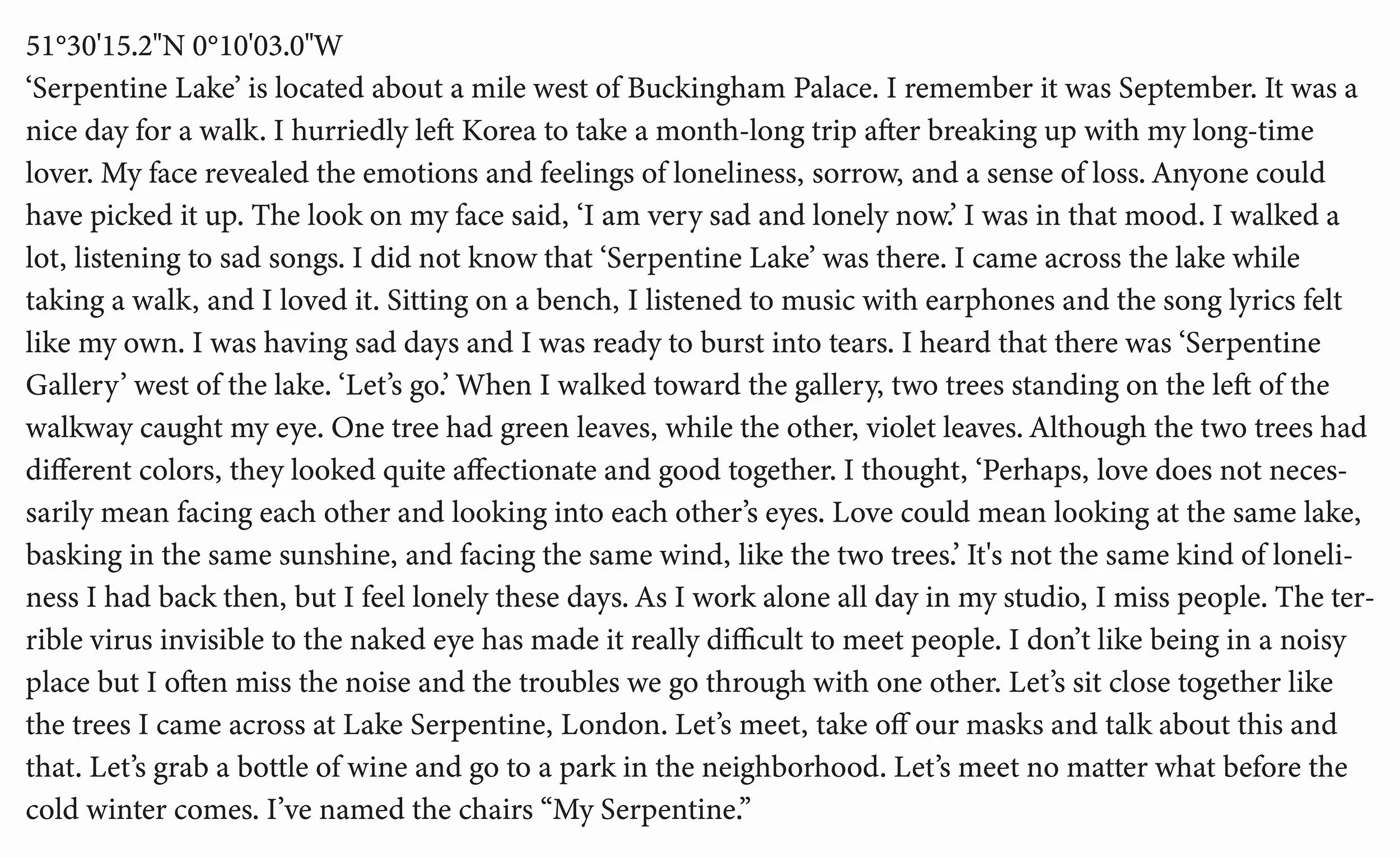 51°30'15.2"N 0°10'03.0"W
‘Serpentine Lake’ is located about a mile west of Buckingham Palace. I remember it was September. It was a nice day for a walk. I hurriedly left Korea to take a month-long trip after breaking up with my long-time lover. My face revealed the emotions and feelings of loneliness, sorrow, and a sense of loss. Anyone could have picked it up. The look on my face said, ‘I am very sad and lonely now.’ I was in that mood. I walked a lot, listening to sad songs. I did not know that ‘Serpentine Lake’ was there. I came across the lake while taking a walk, and I loved it. Sitting on a bench, I listened to music with earphones and the song lyrics felt like my own. I was having sad days and I was ready to burst into tears. I heard that there was ‘Serpentine Gallery’ west of the lake. ‘Let’s go.’ When I walked toward the gallery, two trees standing on the left of the walkway caught my eye. One tree had green leaves, while the other, violet leaves. Although the two trees had different colors, they looked quite affectionate and good together. I thought, ‘Perhaps, love does not necessarily mean facing each other and looking into each other’s eyes. Love could mean looking at the same lake, basking in the same sunshine, and facing the same wind, like the two trees.’ It's not the same kind of loneliness I had back then, but I feel lonely these days. As I work alone all day in my studio, I miss people. The terrible virus invisible to the naked eye has made it really difficult to meet people. I don’t like being in a noisy place but I often miss the noise and the troubles we go through with one other. Let’s sit close together like the trees I came across at Lake Serpentine, London. Let’s meet, take off our masks and talk about this and that. Let’s grab a bottle of wine and go to a park in the neighborhood. Let’s meet no matter what before the cold winter comes. I’ve named the chairs “My Serpentine.”